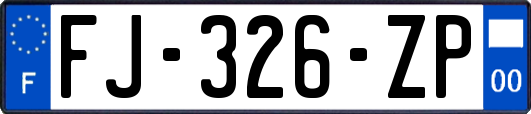 F

FJ-326-ZP

00